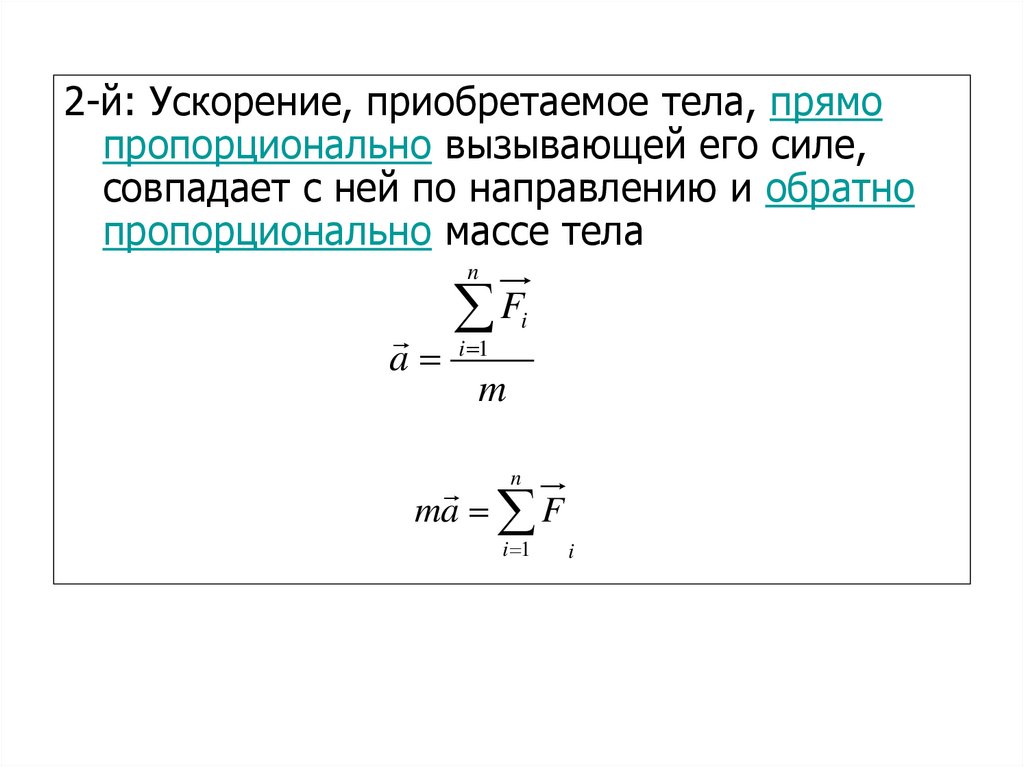 2-й: Ускорение, приобретаемое тела, прямо пропорционально вызывающей его силе, совпадает с ней по направлению и обратно пропорционально массе тела

$\vec{a} = \frac{\sum_{i=1}^{n} \vec{F_i}}{m}$

$m\vec{a} = \sum_{i=1}^{n} \vec{F}_i$